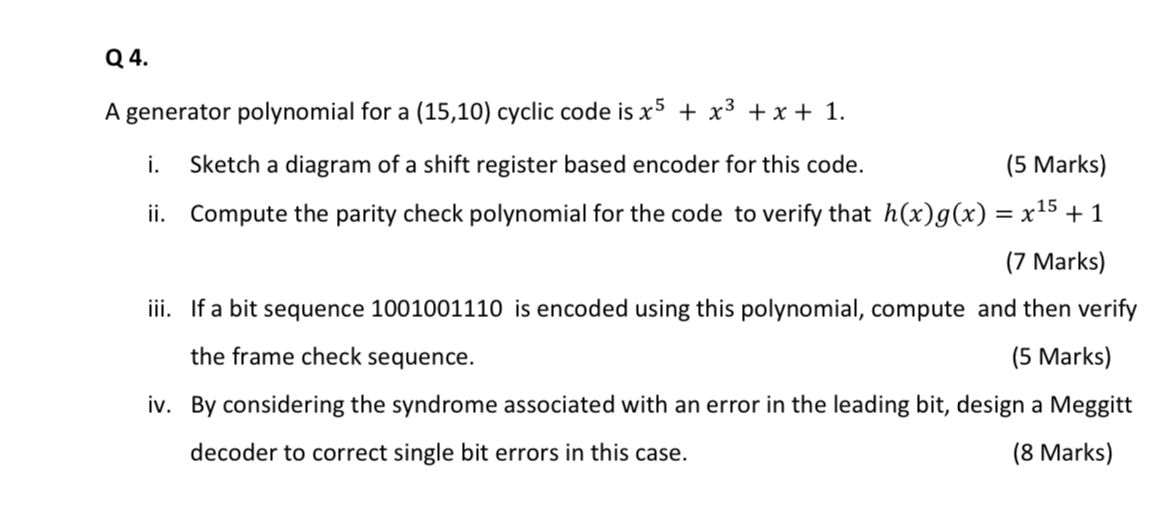 Q 4.

A generator polynomial for a (15,10) cyclic code is $x^5 + x^3 + x + 1$.

i. Sketch a diagram of a shift register based encoder for this code. (5 Marks)

ii. Compute the parity check polynomial for the code to verify that $h(x)g(x) = x^{15} + 1$ (7 Marks)

iii. If a bit sequence 1001001110 is encoded using this polynomial, compute and then verify the frame check sequence. (5 Marks)

iv. By considering the syndrome associated with an error in the leading bit, design a Meggitt decoder to correct single bit errors in this case. (8 Marks)